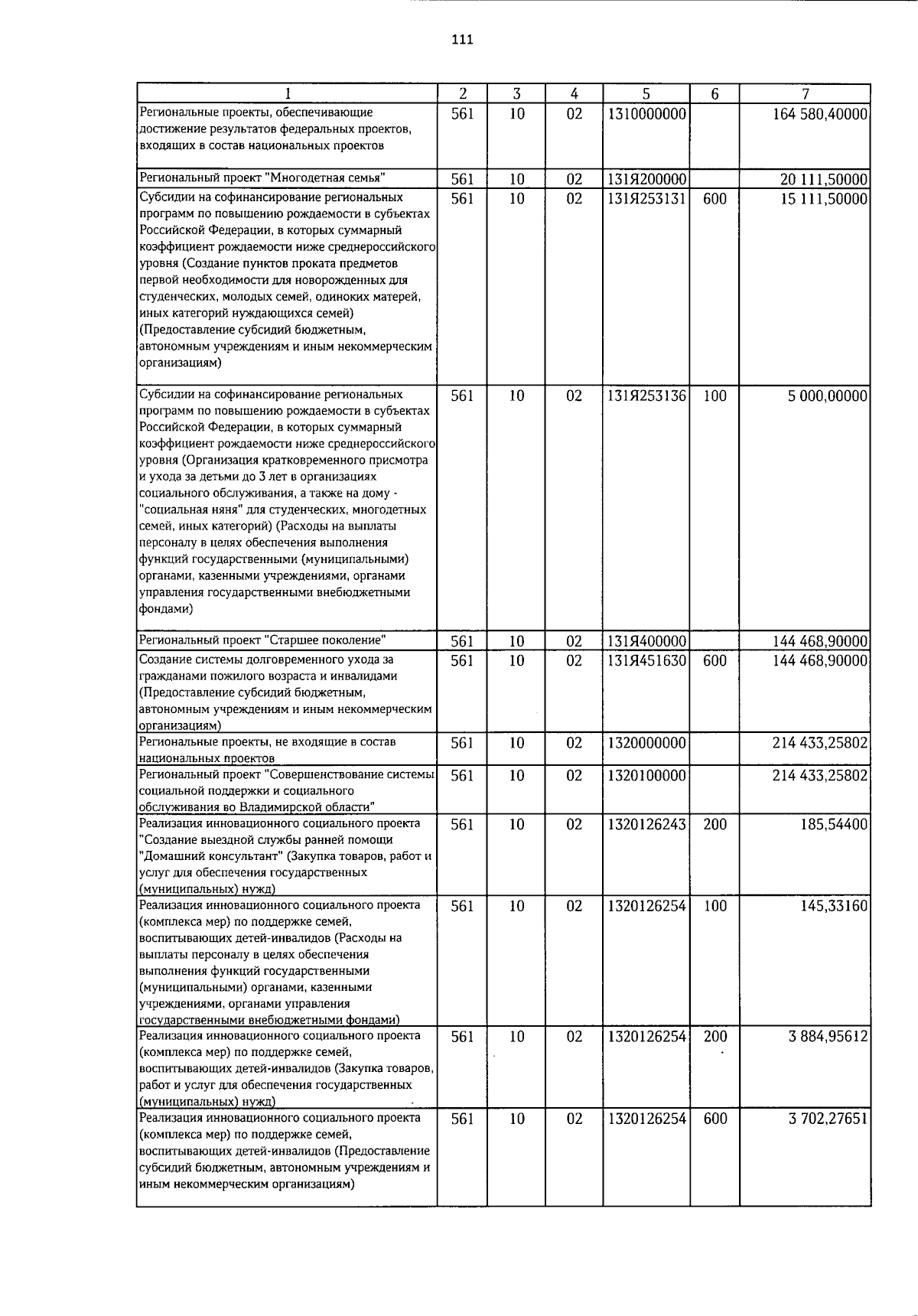 111

| 1 | 2 | 3 | 4 | 5 | 6 | 7 |
|---|---|---|---|---|---|---|
| Региональные проекты, обеспечивающие достижение результатов федеральных проектов, входящих в состав национальных проектов | 561 | 10 | 02 | 1310000000 |  | 164 580,40000 |
| Региональный проект "Многодетная семья" | 561 | 10 | 02 | 131Я200000 |  | 20 111,50000 |
| Субсидии на софинансирование региональных программ по повышению рождаемости в субъектах Российской Федерации, в которых суммарный коэффициент рождаемости ниже среднероссийского уровня (Создание пунктов проката предметов первой необходимости для новорожденных для студенческих, молодых семей, одиноких матерей, иных категорий нуждающихся семей) (Предоставление субсидий бюджетным, автономным учреждениям и иным некоммерческим организациям) | 561 | 10 | 02 | 131Я253131 | 600 | 15 111,50000 |
| Субсидии на софинансирование региональных программ по повышению рождаемости в субъектах Российской Федерации, в которых суммарный коэффициент рождаемости ниже среднероссийского уровня (Организация кратковременного присмотра и ухода за детьми до 3 лет в организациях социального обслуживания, а также на дому - "социальная няня" для студенческих, многодетных семей, иных категорий) (Расходы на выплаты персоналу в целях обеспечения выполнения функций государственными (муниципальными) органами, казенными учреждениями, органами управления государственными внебюджетными фондами) | 561 | 10 | 02 | 131Я253136 | 100 | 5 000,00000 |
| Региональный проект "Старшее поколение" | 561 | 10 | 02 | 131Я400000 |  | 144 468,90000 |
| Создание системы долговременного ухода за гражданами пожилого возраста и инвалидами (Предоставление субсидий бюджетным, автономным учреждениям и иным некоммерческим организациям) | 561 | 10 | 02 | 131Я451630 | 600 | 144 468,90000 |
| Региональные проекты, не входящие в состав национальных проектов | 561 | 10 | 02 | 1320000000 |  | 214 433,25802 |
| Региональный проект "Совершенствование системы социальной поддержки и социального обслуживания во Владимирской области" | 561 | 10 | 02 | 1320100000 |  | 214 433,25802 |
| Реализация инновационного социального проекта "Создание выездной службы ранней помощи "Домашний консультант" (Закупка товаров, работ и услуг для обеспечения государственных (муниципальных) нужд) | 561 | 10 | 02 | 1320126243 | 200 | 185,54400 |
| Реализация инновационного социального проекта (комплекса мер) по поддержке семей, воспитывающих детей-инвалидов (Расходы на выплаты персоналу в целях обеспечения выполнения функций государственными (муниципальными) органами, казенными учреждениями, органами управления государственными внебюджетными фондами) | 561 | 10 | 02 | 1320126254 | 100 | 145,33160 |
| Реализация инновационного социального проекта (комплекса мер) по поддержке семей, воспитывающих детей-инвалидов (Закупка товаров, работ и услуг для обеспечения государственных (муниципальных) нужд) | 561 | 10 | 02 | 1320126254 | 200 | 3 884,95612 |
| Реализация инновационного социального проекта (комплекса мер) по поддержке семей, воспитывающих детей-инвалидов (Предоставление субсидий бюджетным, автономным учреждениям и иным некоммерческим организациям) | 561 | 10 | 02 | 1320126254 | 600 | 3 702,27651 |